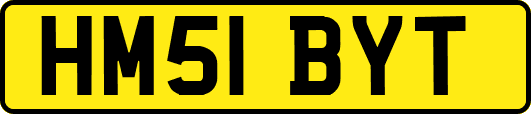 HM51 BYT